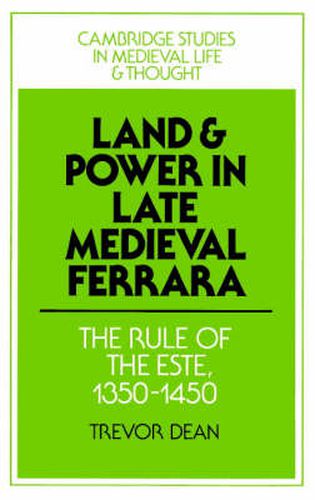 CAMBRIDGE STUDIES IN MEDIEVAL LIFE & THOUGHT

LAND & POWER IN LATE MEDIEVAL FERRARA

THE RULE OF THE ESTE, 1350-1450

TREVOR DEAN